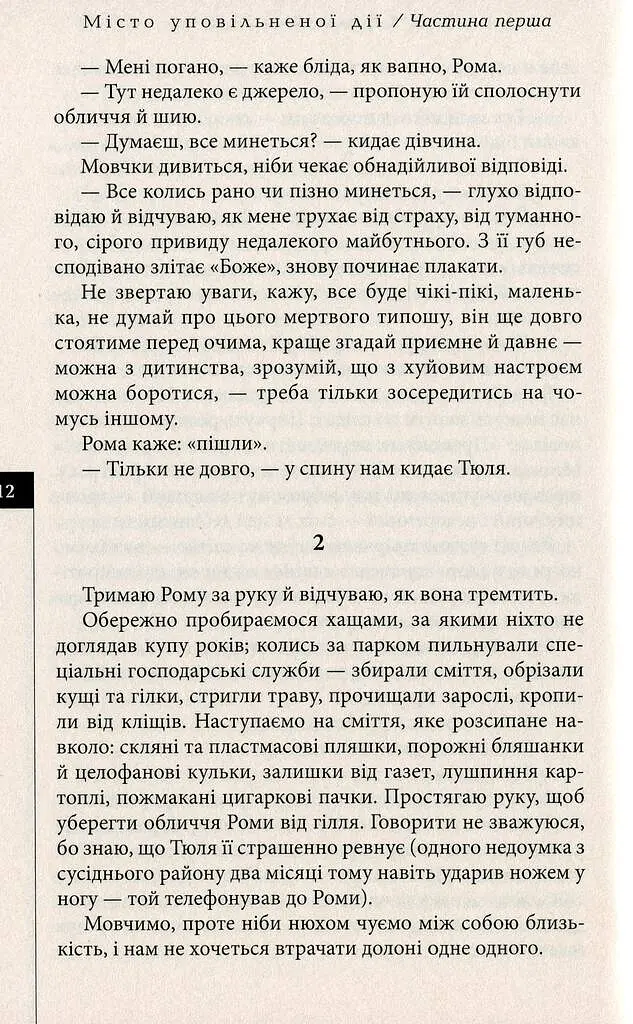 Місто уповільненої дії / Частина перша

— Мені погано, — каже бліда, як вапно, Рома.

— Тут недалеко є джерело, — пропоную їй сполоснути обличчя й шию.

— Думаєш, все минеться? — кидає дівчина.

Мовчки дивиться, ніби чекає обнадійливої відповіді.

— Все колись рано чи пізно минеться, — глухо відповідаю й відчуваю, як мене трухає від страху, від туманного, сірого привиду недалекого майбутнього. З її губ несподівано злітає «Боже», знову починає плакати.

Не звертаю уваги, кажу, все буде чікі-пікі, маленька, не думай про цього мертвого типошу, він ще довго стоятиме перед очима, краще згадай приємне й давнє — можна з дитинства, зрозумій, що з хуйовим настроєм можна боротися, — треба тільки зосередитись на чомусь іншому.

Рома каже: «пішли».

— Тільки не довго, — у спину нам кидає Тюля.

12

2

Тримаю Рому за руку й відчуваю, як вона тремтить.

Обережно пробираємося хащами, за якими ніхто не доглядав купу років; колись за парком пильнували спеціальні господарські служби — збирали сміття, обрізали кущі та гілки, стригли траву, прочищали зарослі, кропили від кліщів. Наступаємо на сміття, яке розсипане навколо: скляні та пластмасові пляшки, порожні бляшанки й целофанові кульки, залишки від газет, лушпиння картоплі, пожмакані цигаркові пачки. Простягаю руку, щоб уберегти обличчя Роми від гілля. Говорити не зважуюся, бо знаю, що Тюля її страшенно ревнує (одного недоумка з сусіднього району два місяці тому навіть ударив ножем у ногу — той телефонував до Роми).

Мовчимо, проте ніби нюхом чуємо між собою близькість, і нам не хочеться втрачати долоні одне одного.